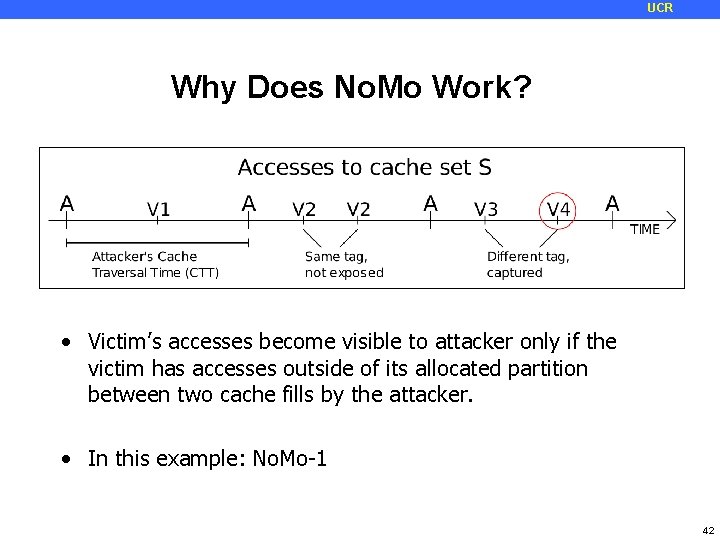 UCR

Why Does NoMo Work?

Accesses to cache set S

A V1 A V2 V2 A V3 V4 A

TIME

Attacker's Cache Traversal Time (CTT)

Same tag, not exposed

Different tag, captured

• Victim's accesses become visible to attacker only if the victim has accesses outside of its allocated partition between two cache fills by the attacker.

• In this example: NoMo-1

42